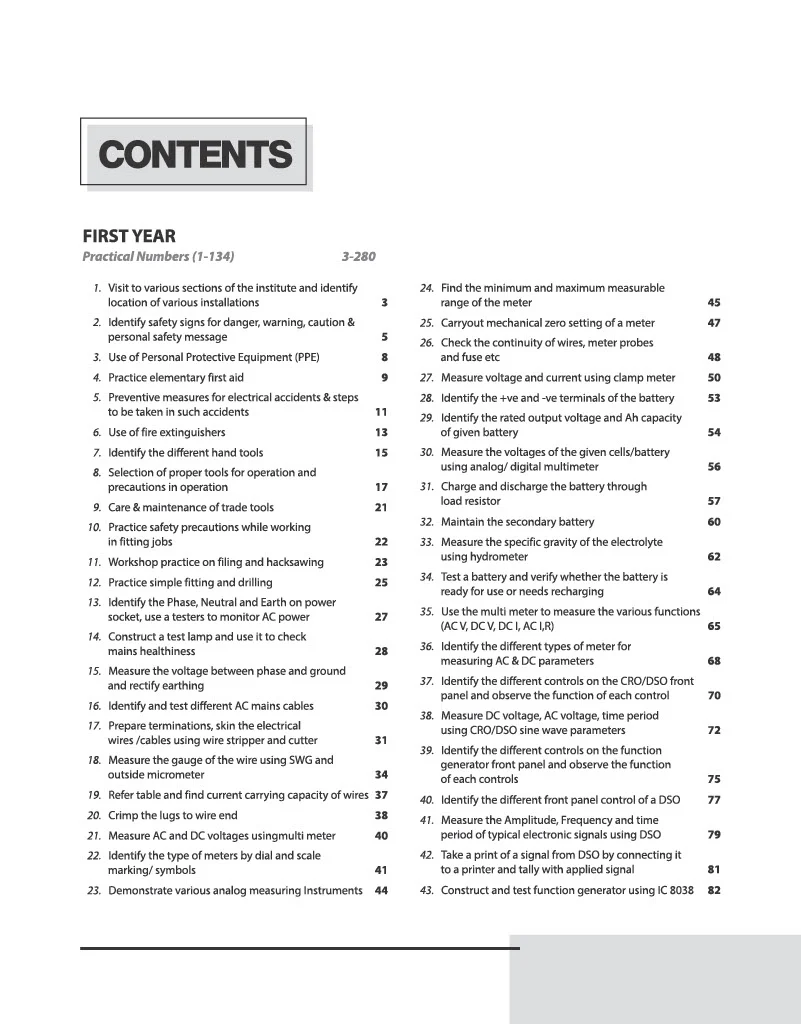 CONTENTS

FIRST YEAR

Practical Numbers (1-134) 3-280

1. Visit to various sections of the institute and identify location of various installations 3
2. Identify safety signs for danger, warning, caution & personal safety message 5
3. Use of Personal Protective Equipment (PPE) 8
4. Practice elementary first aid 9
5. Preventive measures for electrical accidents & steps to be taken in such accidents 11
6. Use of fire extinguishers 13
7. Identify the different hand tools 15
8. Selection of proper tools for operation and precautions in operation 17
9. Care & maintenance of trade tools 21
10. Practice safety precautions while working in fitting jobs 22
11. Workshop practice on filing and hacksawing 23
12. Practice simple fitting and drilling 25
13. Identify the Phase, Neutral and Earth on power socket, use a testers to monitor AC power 27
14. Construct a test lamp and use it to check mains healthiness 28
15. Measure the voltage between phase and ground and rectify earthing 29
16. Identify and test different AC mains cables 30
17. Prepare terminations, skin the electrical wires /cables using wire stripper and cutter 31
18. Measure the gauge of the wire using SWG and outside micrometer 34
19. Refer table and find current carrying capacity of wires 37
20. Crimp the lugs to wire end 38
21. Measure AC and DC voltages usingmulti meter 40
22. Identify the type of meters by dial and scale marking/ symbols 41
23. Demonstrate various analog measuring Instruments 44
24. Find the minimum and maximum measurable range of the meter 45
25. Carryout mechanical zero setting of a meter 47
26. Check the continuity of wires, meter probes and fuse etc 48
27. Measure voltage and current using clamp meter 50
28. Identify the +ve and -ve terminals of the battery 53
29. Identify the rated output voltage and Ah capacity of given battery 54
30. Measure the voltages of the given cells/battery using analog/ digital multimeter 56
31. Charge and discharge the battery through load resistor 57
32. Maintain the secondary battery 60
33. Measure the specific gravity of the electrolyte using hydrometer 62
34. Test a battery and verify whether the battery is ready for use or needs recharging 64
35. Use the multi meter to measure the various functions (AC V, DC V, DC I, AC I,R) 65
36. Identify the different types of meter for measuring AC & DC parameters 68
37. Identify the different controls on the CRO/DSO front panel and observe the function of each control 70
38. Measure DC voltage, AC voltage, time period using CRO/DSO sine wave parameters 72
39. Identify the different controls on the function generator front panel and observe the function of each controls 75
40. Identify the different front panel control of a DSO 77
41. Measure the Amplitude, Frequency and time period of typical electronic signals using DSO 79
42. Take a print of a signal from DSO by connecting it to a printer and tally with applied signal 81
43. Construct and test function generator using IC 8038 82